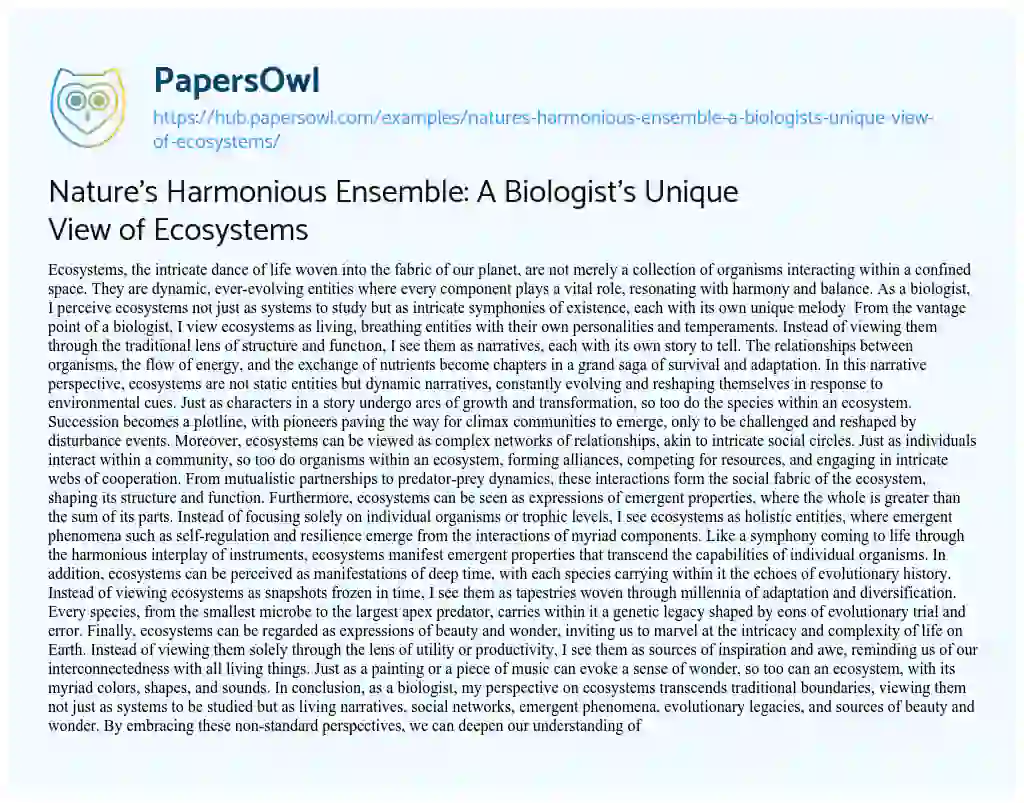 PapersOwl

https://hub.papersowl.com/examples/natures-harmonious-ensemble-a-biologists-unique-view-of-ecosystems/

Nature's Harmonious Ensemble: A Biologist's Unique View of Ecosystems

Ecosystems, the intricate dance of life woven into the fabric of our planet, are not merely a collection of organisms interacting within a confined space. They are dynamic, ever-evolving entities where every component plays a vital role, resonating with harmony and balance. As a biologist, I perceive ecosystems not just as systems to study but as intricate symphonies of existence, each with its own unique melody From the vantage point of a biologist, I view ecosystems as living, breathing entities with their own personalities and temperaments. Instead of viewing them through the traditional lens of structure and function, I see them as narratives, each with its own story to tell. The relationships between organisms, the flow of energy, and the exchange of nutrients become chapters in a grand saga of survival and adaptation. In this narrative perspective, ecosystems are not static entities but dynamic narratives, constantly evolving and reshaping themselves in response to environmental cues. Just as characters in a story undergo arcs of growth and transformation, so too do the species within an ecosystem. Succession becomes a plotline, with pioneers paving the way for climax communities to emerge, only to be challenged and reshaped by disturbance events. Moreover, ecosystems can be viewed as complex networks of relationships, akin to intricate social circles. Just as individuals interact within a community, so too do organisms within an ecosystem, forming alliances, competing for resources, and engaging in intricate webs of cooperation. From mutualistic partnerships to predator-prey dynamics, these interactions form the social fabric of the ecosystem, shaping its structure and function. Furthermore, ecosystems can be seen as expressions of emergent properties, where the whole is greater than the sum of its parts. Instead of focusing solely on individual organisms or trophic levels, I see ecosystems as holistic entities, where emergent phenomena such as self-regulation and resilience emerge from the interactions of myriad components. Like a symphony coming to life through the harmonious interplay of instruments, ecosystems manifest emergent properties that transcend the capabilities of individual organisms. In addition, ecosystems can be perceived as manifestations of deep time, with each species carrying within it the echoes of evolutionary history. Instead of viewing ecosystems as snapshots frozen in time, I see them as tapestries woven through millennia of adaptation and diversification. Every species, from the smallest microbe to the largest apex predator, carries within it a genetic legacy shaped by eons of evolutionary trial and error. Finally, ecosystems can be regarded as expressions of beauty and wonder, inviting us to marvel at the intricacy and complexity of life on Earth. Instead of viewing them solely through the lens of utility or productivity, I see them as sources of inspiration and awe, reminding us of our interconnectedness with all living things. Just as a painting or a piece of music can evoke a sense of wonder, so too can an ecosystem, with its myriad colors, shapes, and sounds. In conclusion, as a biologist, my perspective on ecosystems transcends traditional boundaries, viewing them not just as systems to be studied but as living narratives, social networks, emergent phenomena, evolutionary legacies, and sources of beauty and wonder. By embracing these non-standard perspectives, we can deepen our understanding of